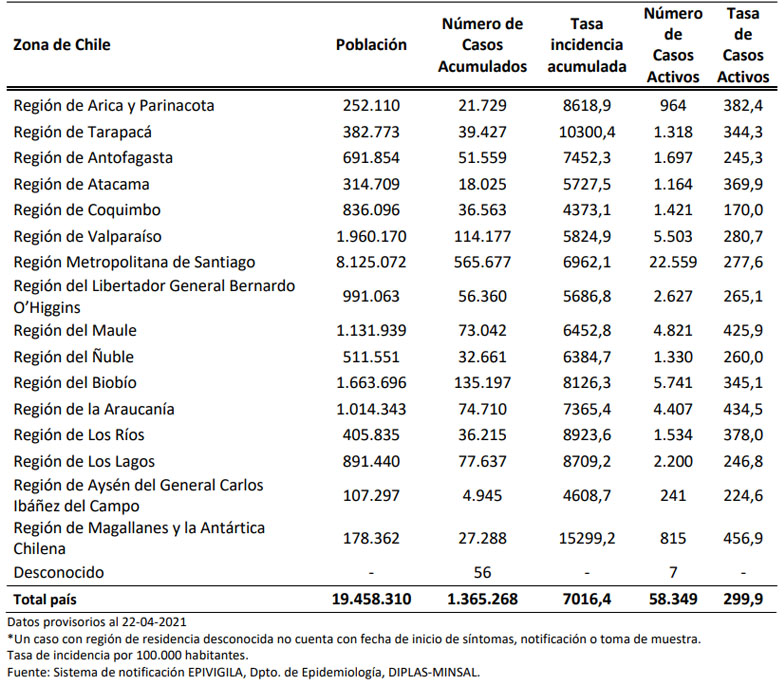 | Zona de Chile | Población | Número de Casos Acumulados | Tasa incidencia acumulada | Número de Casos Activos | Tasa de Casos Activos |
|---|---|---|---|---|---|
| Región de Arica y Parinacota | 252.110 | 21.729 | 8618,9 | 964 | 382,4 |
| Región de Tarapacá | 382.773 | 39.427 | 10300,4 | 1.318 | 344,3 |
| Región de Antofagasta | 691.854 | 51.559 | 7452,3 | 1.697 | 245,3 |
| Región de Atacama | 314.709 | 18.025 | 5727,5 | 1.164 | 369,9 |
| Región de Coquimbo | 836.096 | 36.563 | 4373,1 | 1.421 | 170,0 |
| Región de Valparaíso | 1.960.170 | 114.177 | 5824,9 | 5.503 | 280,7 |
| Región Metropolitana de Santiago | 8.125.072 | 565.677 | 6962,1 | 22.559 | 277,6 |
| Región del Libertador General Bernardo O'Higgins | 991.063 | 56.360 | 5686,8 | 2.627 | 265,1 |
| Región del Maule | 1.131.939 | 73.042 | 6452,8 | 4.821 | 425,9 |
| Región del Ñuble | 511.551 | 32.661 | 6384,7 | 1.330 | 260,0 |
| Región del Biobío | 1.663.696 | 135.197 | 8126,3 | 5.741 | 345,1 |
| Región de la Araucanía | 1.014.343 | 74.710 | 7365,4 | 4.407 | 434,5 |
| Región de Los Ríos | 405.835 | 36.215 | 8923,6 | 1.534 | 378,0 |
| Región de Los Lagos | 891.440 | 77.637 | 8709,2 | 2.200 | 246,8 |
| Región de Aysén del General Carlos Ibáñez del Campo | 107.297 | 4.945 | 4608,7 | 241 | 224,6 |
| Región de Magallanes y la Antártica Chilena | 178.362 | 27.288 | 15299,2 | 815 | 456,9 |
| Desconocido | - | 56 | - | 7 | - |
| Total país | 19.458.310 | 1.365.268 | 7016,4 | 58.349 | 299,9 |

Datos provisorios al 22-04-2021
*Un caso con región de residencia desconocida no cuenta con fecha de inicio de síntomas, notificación o toma de muestra.
Tasa de incidencia por 100.000 habitantes.
Fuente: Sistema de notificación EPIVIGILA, Dpto. de Epidemiología, DIPLAS-MINSAL.